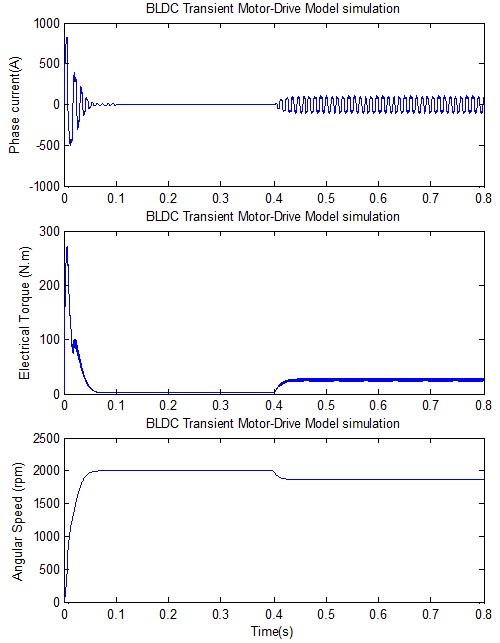 BLDC Transient Motor-Drive Model simulation

Phase current(A)

1000
500
0
-500
-1000

0 0.1 0.2 0.3 0.4 0.5 0.6 0.7 0.8

BLDC Transient Motor-Drive Model simulation

Electrical Torque (N.m)

300
200
100
0

0 0.1 0.2 0.3 0.4 0.5 0.6 0.7 0.8

BLDC Transient Motor-Drive Model simulation

Angular Speed (rpm)

2500
2000
1500
1000
500
0

0 0.1 0.2 0.3 0.4 0.5 0.6 0.7 0.8

Time(s)